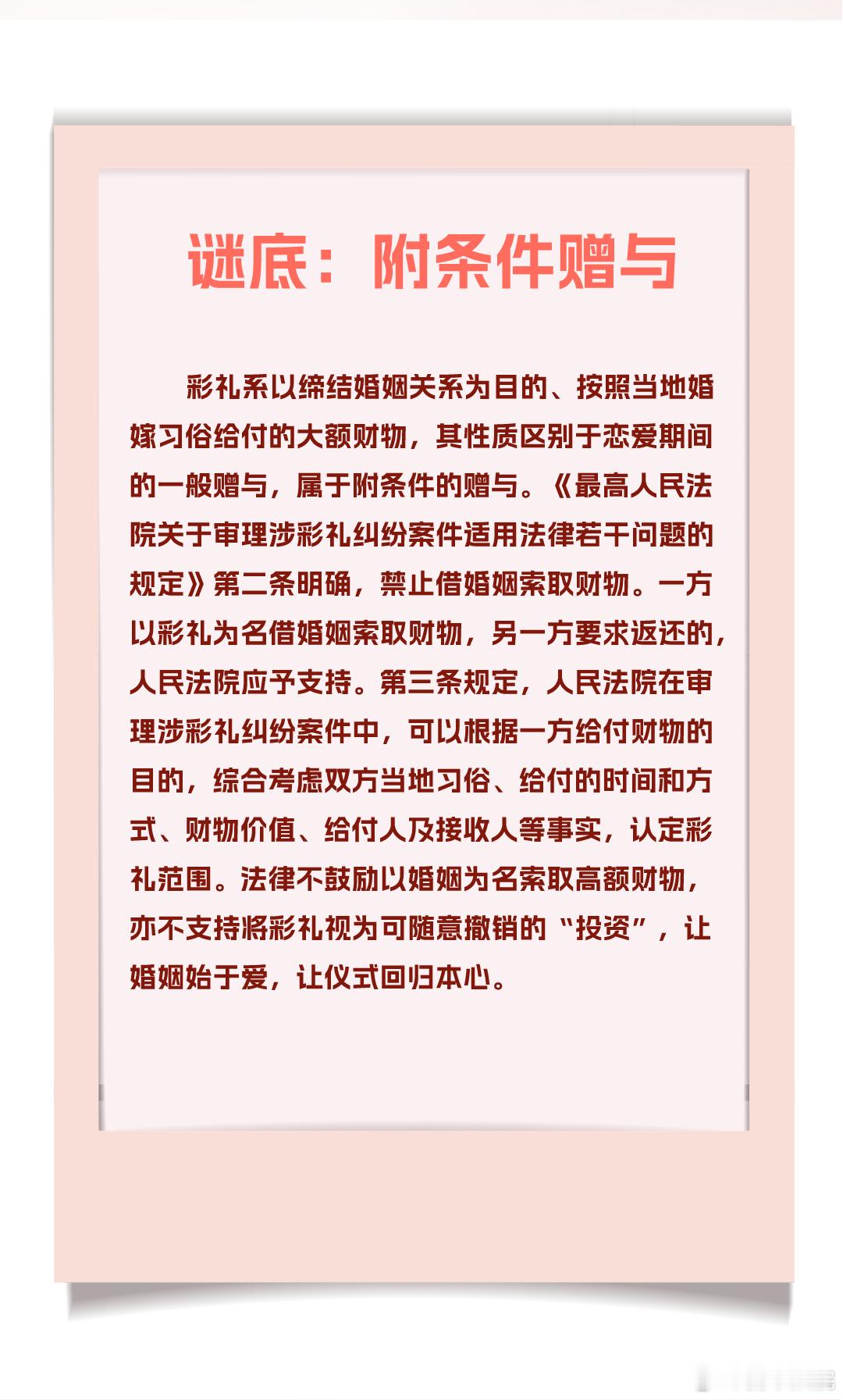 谜底：附条件赠与

彩礼系以缔结婚姻关系为目的、按照当地婚嫁习俗给付的大额财物，其性质区别于恋爱期间的一般赠与，属于附条件的赠与。《最高人民法院关于审理涉彩礼纠纷案件适用法律若干问题的规定》第二条明确，禁止借婚姻索取财物。一方以彩礼为名借婚姻索取财物，另一方要求返还的，人民法院应予支持。第三条规定，人民法院在审理涉彩礼纠纷案件中，可以根据一方给付财物的目的，综合考虑双方当地习俗、给付的时间和方式、财物价值、给付人及接收人等事实，认定彩礼范围。法律不鼓励以婚姻为名索取高额财物，亦不支持将彩礼视为可随意撤销的“投资”，让婚姻始于爱，让仪式回归本心。